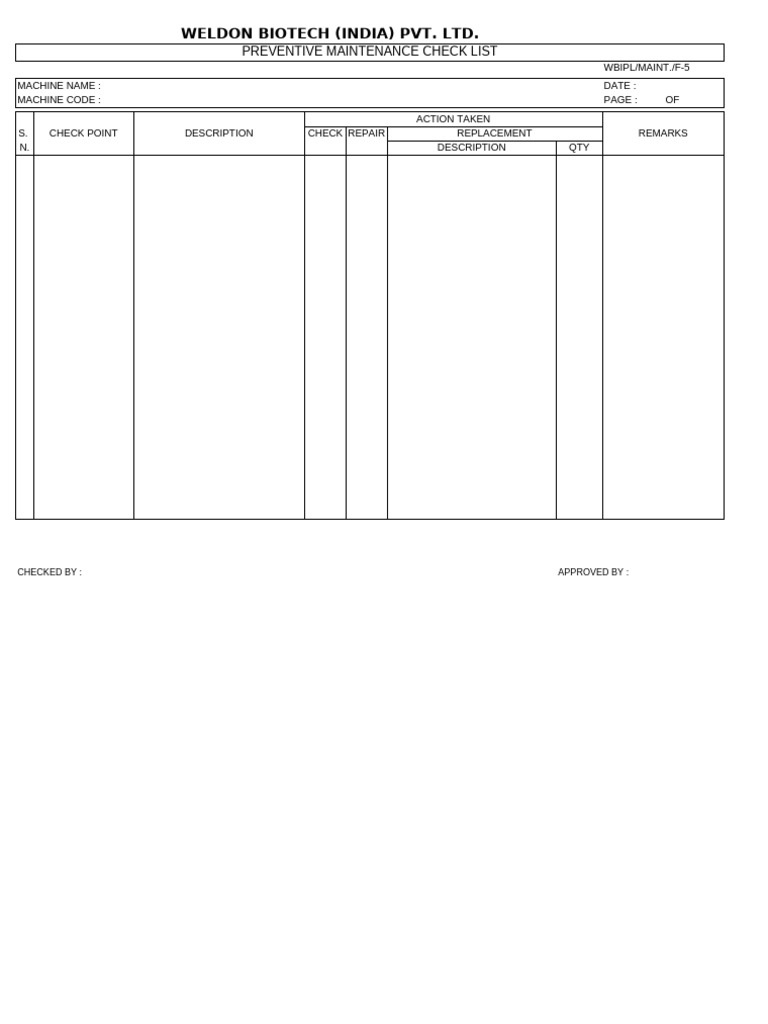 WELDON BIOTECH (INDIA) PVT. LTD.

PREVENTIVE MAINTENANCE CHECK LIST

WBIPL/MAINT./F-5

MACHINE NAME :
MACHINE CODE :

DATE :
PAGE : OF

| S. N. | CHECK POINT | DESCRIPTION | ACTION TAKEN | | | | REMARKS |
|---|---|---|---|---|---|---|---|
| | | | CHECK | REPAIR | REPLACEMENT | | |
| | | | | | DESCRIPTION | QTY | |
| | | | | | | | |

CHECKED BY :

APPROVED BY :